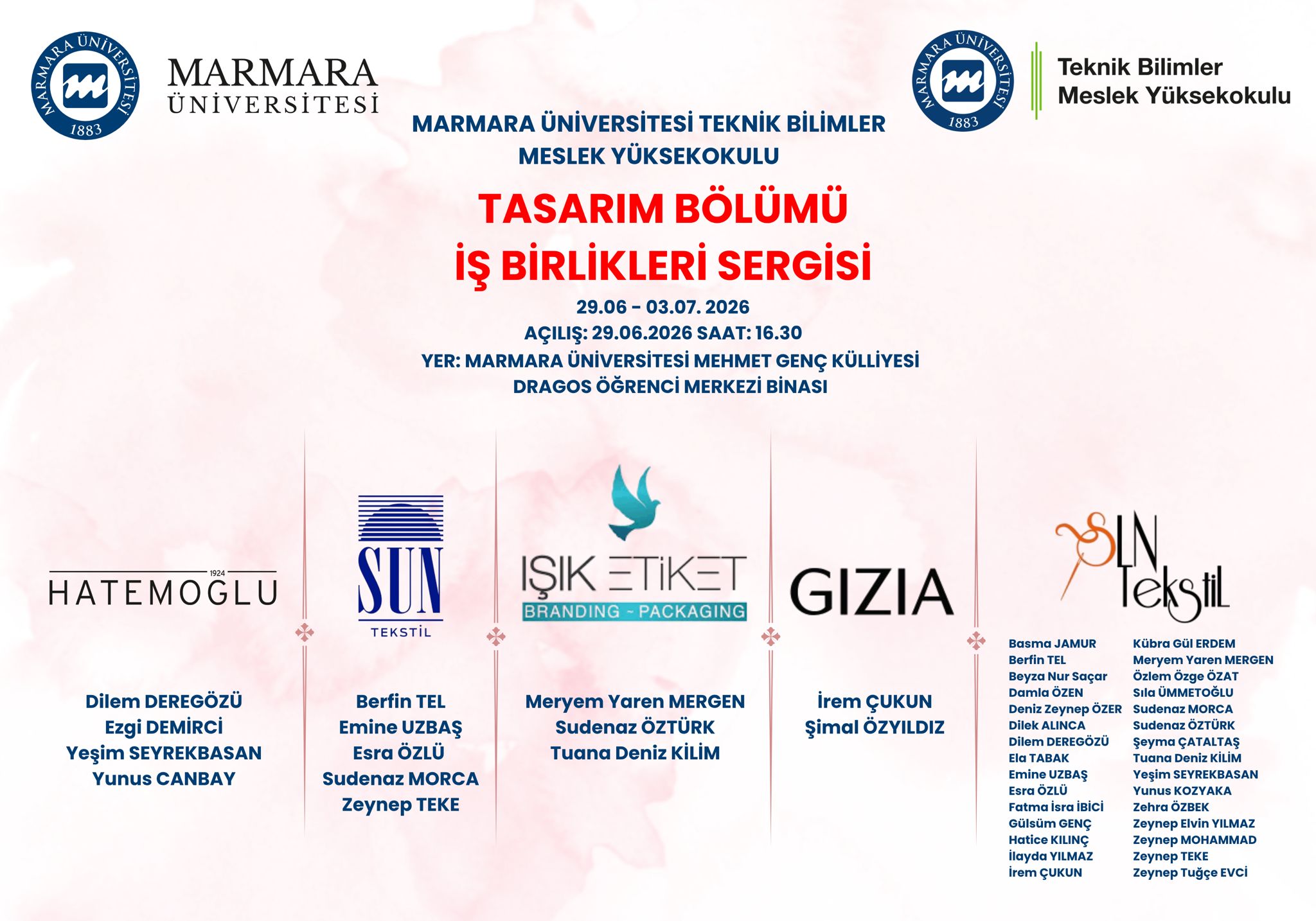 MARMARA ÜNİVERSİTESİ 1883

MARMARA
ÜNİVERSİTESİ

MARMARA ÜNİVERSİTESİ 1883

Teknik Bilimler
Meslek Yüksekokulu

MARMARA ÜNİVERSİTESİ TEKNİK BİLİMLER
MESLEK YÜKSEKOKULU

TASARIM BÖLÜMÜ
İŞ BİRLİKLERİ SERGİSİ

29.06 - 03.07. 2026
AÇILIŞ: 29.06.2026 SAAT: 16.30
YER: MARMARA ÜNİVERSİTESİ MEHMET GENÇ KÜLLİYESİ
DRAGOS ÖĞRENCİ MERKEZİ BİNASI

1924
HATEMOGLU

Dilem DEREGÖZÜ
Ezgi DEMİRCİ
Yeşim SEYREKBASAN
Yunus CANBAY

SUN
TEKSTİL

Berfin TEL
Emine UZBAŞ
Esra ÖZLÜ
Sudenaz MORCA
Zeynep TEKE

IŞIK ETİKET
BRANDING - PACKAGING

Meryem Yaren MERGEN
Sudenaz ÖZTÜRK
Tuana Deniz KİLİM

GIZIA

İrem ÇUKUN
Şimal ÖZYILDIZ

SLN Tekstil

Basma JAMUR
Berfin TEL
Beyza Nur Saçar
Damla ÖZEN
Deniz Zeynep ÖZER
Dilek ALINCA
Dilem DEREGÖZÜ
Ela TABAK
Emine UZBAŞ
Esra ÖZLÜ
Fatma İsra İBİCİ
Gülsüm GENÇ
Hatice KILINÇ
İlayda YILMAZ
İrem ÇUKUN

Kübra Gül ERDEM
Meryem Yaren MERGEN
Özlem Özge ÖZAT
Sıla ÜMMETOĞLU
Sudenaz MORCA
Sudenaz ÖZTÜRK
Şeyma ÇATALTAŞ
Tuana Deniz KİLİM
Yeşim SEYREKBASAN
Yunus KOZYAKA
Zehra ÖZBEK
Zeynep Elvin YILMAZ
Zeynep MOHAMMAD
Zeynep TEKE
Zeynep Tuğçe EVCİ